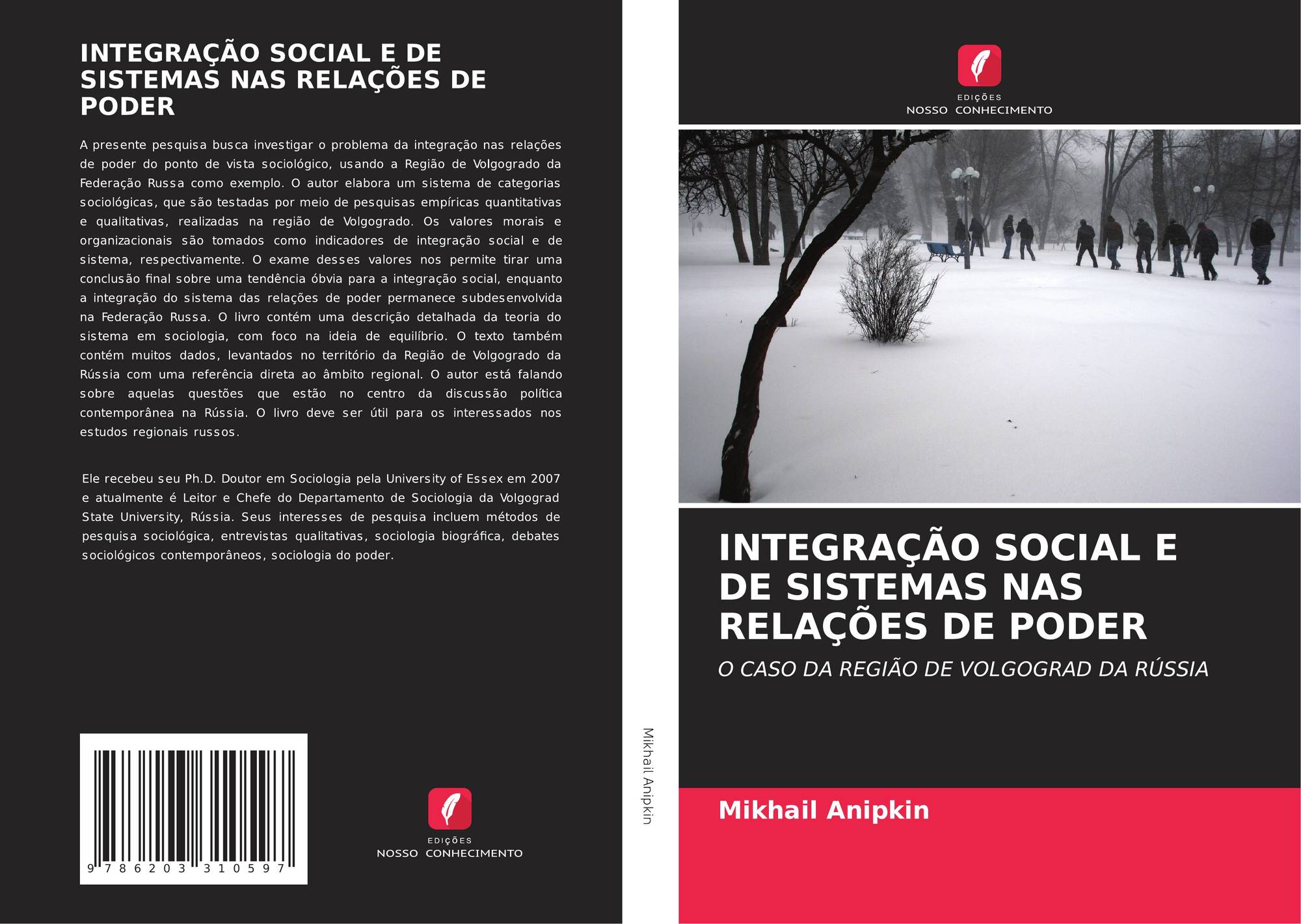 INTEGRAÇÃO SOCIAL E DE SISTEMAS NAS RELAÇÕES DE PODER

A presente pesquisa busca investigar o problema da integração nas relações de poder do ponto de vista sociológico, usando a Região de Volgogrado da Federação Russa como exemplo. O autor elabora um sistema de categorias sociológicas, que são testadas por meio de pesquisas empíricas quantitativas e qualitativas, realizadas na região de Volgogrado. Os valores morais e organizacionais são tomados como indicadores de integração social e de sistema, respectivamente. O exame desses valores nos permite tirar uma conclusão final sobre uma tendência óbvia para a integração social, enquanto a integração do sistema das relações de poder permanece subdesenvolvida na Federação Russa. O livro contém uma descrição detalhada da teoria do sistema em sociologia, com foco na ideia de equilíbrio. O texto também contém muitos dados, levantados no território da Região de Volgogrado da Rússia com uma referência direta ao âmbito regional. O autor está falando sobre aquelas questões que estão no centro da discussão política contemporânea na Rússia. O livro deve ser útil para os interessados nos estudos regionais russos.

Ele recebeu seu Ph.D. Doutor em Sociologia pela University of Essex em 2007 e atualmente é Leitor e Chefe do Departamento de Sociologia da Volgograd State University, Rússia. Seus interesses de pesquisa incluem métodos de pesquisa sociológica, entrevistas qualitativas, sociologia biográfica, debates sociológicos contemporâneos, sociologia do poder.

9 786203 310597

EDIÇÕES
NOSSO CONHECIMENTO

Mikhail Anipkin

EDIÇÕES
NOSSO CONHECIMENTO

INTEGRAÇÃO SOCIAL E DE SISTEMAS NAS RELAÇÕES DE PODER

O CASO DA REGIÃO DE VOLGOGRAD DA RÚSSIA

Mikhail Anipkin